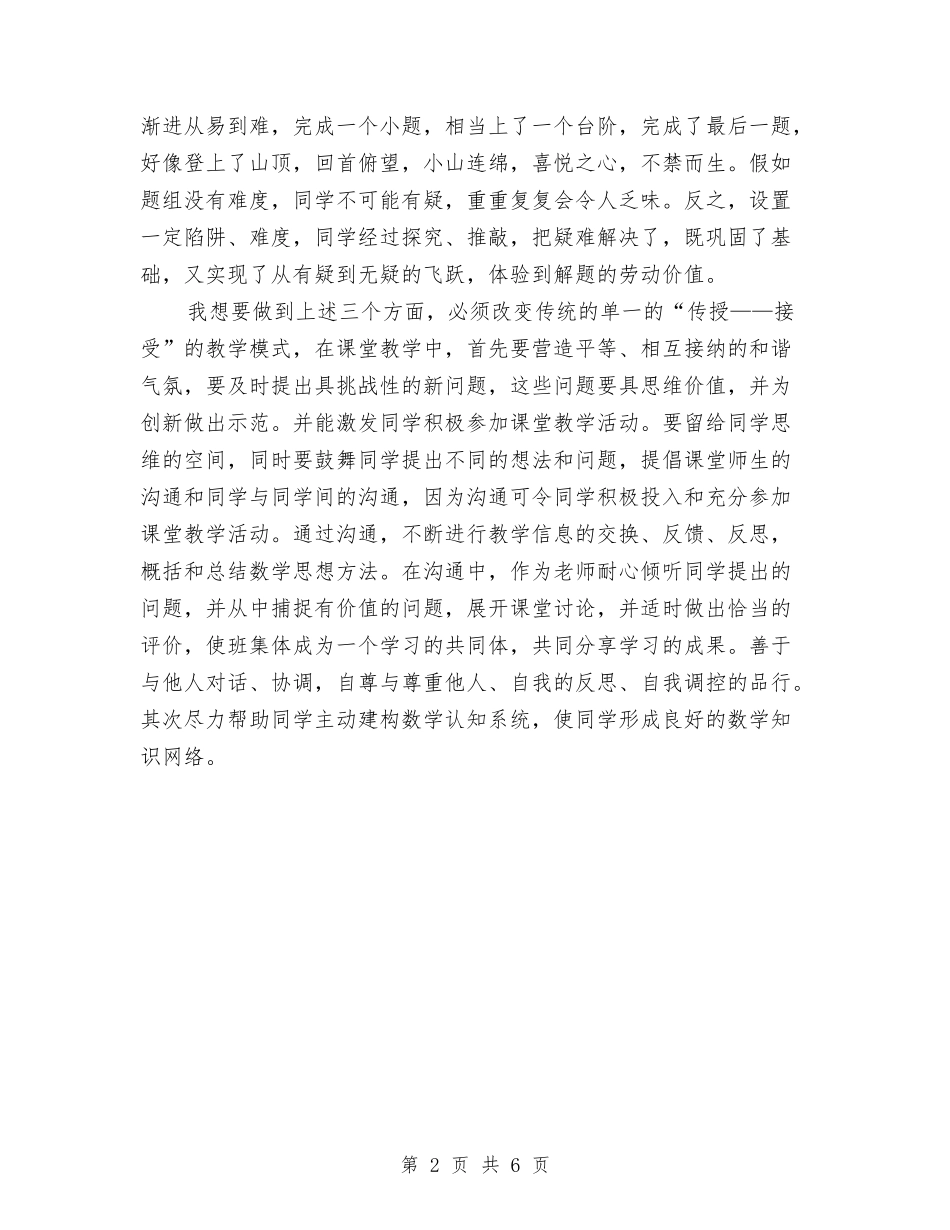 渐进从易到难，完成一个小题，相当上了一个台阶，完成了最后一题，好像登上了山顶，回首俯望，小山连绵，喜悦之心，不禁而生。假如题组没有难度，同学不可能有疑，重重复复会令人乏味。反之，设置一定陷阱、难度，同学经过探究、推敲，把疑难解决了，既巩固了基础，又实现了从有疑到无疑的飞跃，体验到解题的劳动价值。

我想要做到上述三个方面，必须改变传统的单一的“传授——接受”的教学模式，在课堂教学中，首先要营造平等、相互接纳的和谐气氛，要及时提出具挑战性的新问题，这些问题要具思维价值，并为创新做出示范。并能激发同学积极参加课堂教学活动。要留给同学思维的空间，同时要鼓舞同学提出不同的想法和问题，提倡课堂师生的沟通和同学与同学间的沟通，因为沟通可令同学积极投入和充分参加课堂教学活动。通过沟通，不断进行教学信息的交换、反馈、反思，概括和总结数学思想方法。在沟通中，作为老师耐心倾听同学提出的问题，并从中捕捉有价值的问题，展开课堂讨论，并适时做出恰当的评价，使班集体成为一个学习的共同体，共同分享学习的成果。善于与他人对话、协调，自尊与尊重他人、自我的反思、自我调控的品行。其次尽力帮助同学主动建构数学认知系统，使同学形成良好的数学知识网络。

第 2 页 共 6 页